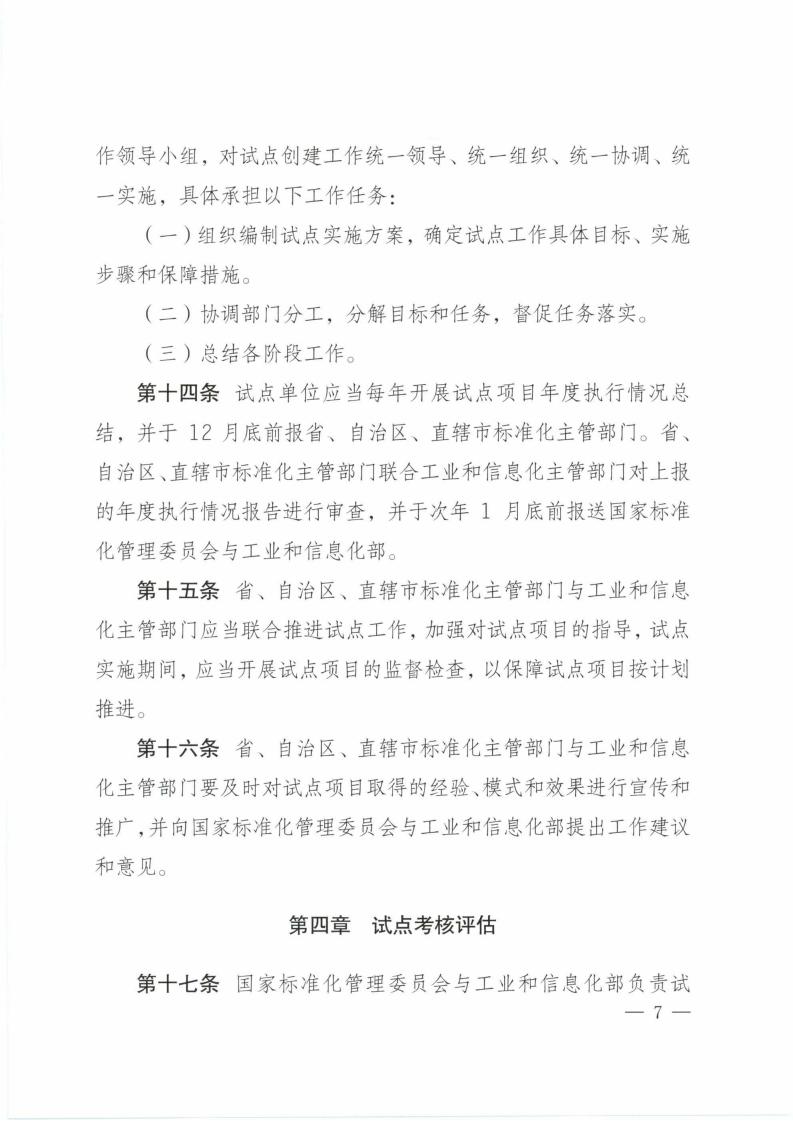 作领导小组，对试点创建工作统一领导、统一组织、统一协调、统一实施，具体承担以下工作任务：

（一）组织编制试点实施方案，确定试点工作具体目标、实施步骤和保障措施。

（二）协调部门分工，分解目标和任务，督促任务落实。

（三）总结各阶段工作。

第十四条 试点单位应当每年开展试点项目年度执行情况总结，并于 12 月底前报省、自治区、直辖市标准化主管部门。省、自治区、直辖市标准化主管部门联合工业和信息化主管部门对上报的年度执行情况报告进行审查，并于次年 1 月底前报送国家标准化管理委员会与工业和信息化部。

第十五条 省、自治区、直辖市标准化主管部门与工业和信息化主管部门应当联合推进试点工作，加强对试点项目的指导，试点实施期间，应当开展试点项目的监督检查，以保障试点项目按计划推进。

第十六条 省、自治区、直辖市标准化主管部门与工业和信息化主管部门要及时对试点项目取得的经验、模式和效果进行宣传和推广，并向国家标准化管理委员会与工业和信息化部提出工作建议和意见。

第四章 试点考核评估

第十七条 国家标准化管理委员会与工业和信息化部负责试

— 7 —